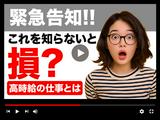 緊急告知!!
これを知らないと
損?
高時給の仕事とは